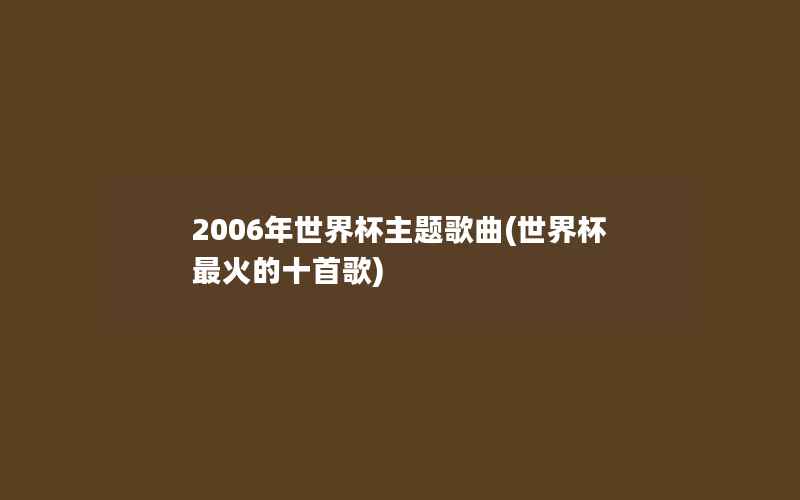 2006年世界杯主题歌曲(世界杯最火的十首歌)